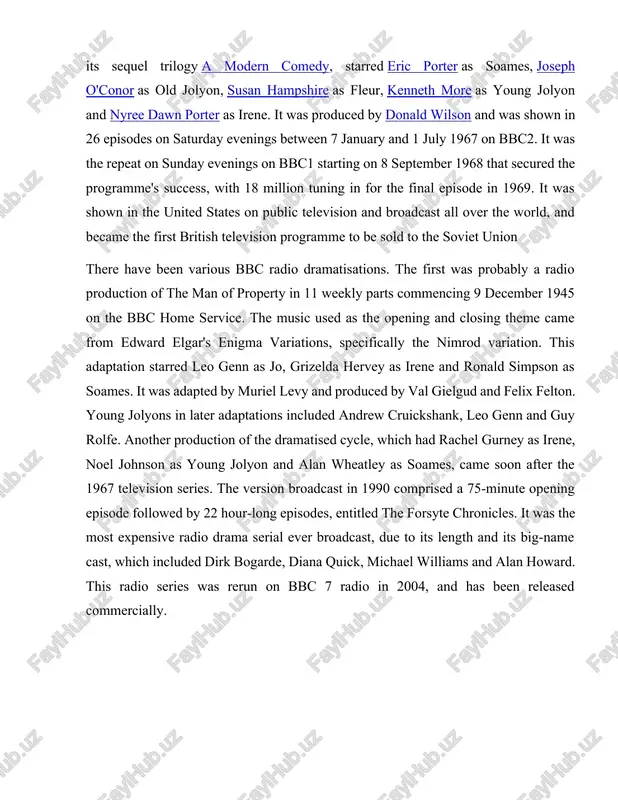 its sequel trilogy A Modern Comedy, starred Eric Porter as Soames, Joseph O'Conor as Old Jolyon, Susan Hampshire as Fleur, Kenneth More as Young Jolyon and Nyree Dawn Porter as Irene. It was produced by Donald Wilson and was shown in 26 episodes on Saturday evenings between 7 January and 1 July 1967 on BBC2. It was the repeat on Sunday evenings on BBC1 starting on 8 September 1968 that secured the programme's success, with 18 million tuning in for the final episode in 1969. It was shown in the United States on public television and broadcast all over the world, and became the first British television programme to be sold to the Soviet Union

There have been various BBC radio dramatisations. The first was probably a radio production of The Man of Property in 11 weekly parts commencing 9 December 1945 on the BBC Home Service. The music used as the opening and closing theme came from Edward Elgar's Enigma Variations, specifically the Nimrod variation. This adaptation starred Leo Genn as Jo, Grizelda Hervey as Irene and Ronald Simpson as Soames. It was adapted by Muriel Levy and produced by Val Gielgud and Felix Felton. Young Jolyons in later adaptations included Andrew Cruickshank, Leo Genn and Guy Rolfe. Another production of the dramatised cycle, which had Rachel Gurney as Irene, Noel Johnson as Young Jolyon and Alan Wheatley as Soames, came soon after the 1967 television series. The version broadcast in 1990 comprised a 75-minute opening episode followed by 22 hour-long episodes, entitled The Forsyte Chronicles. It was the most expensive radio drama serial ever broadcast, due to its length and its big-name cast, which included Dirk Bogarde, Diana Quick, Michael Williams and Alan Howard. This radio series was rerun on BBC 7 radio in 2004, and has been released commercially.

FaylHub.uz